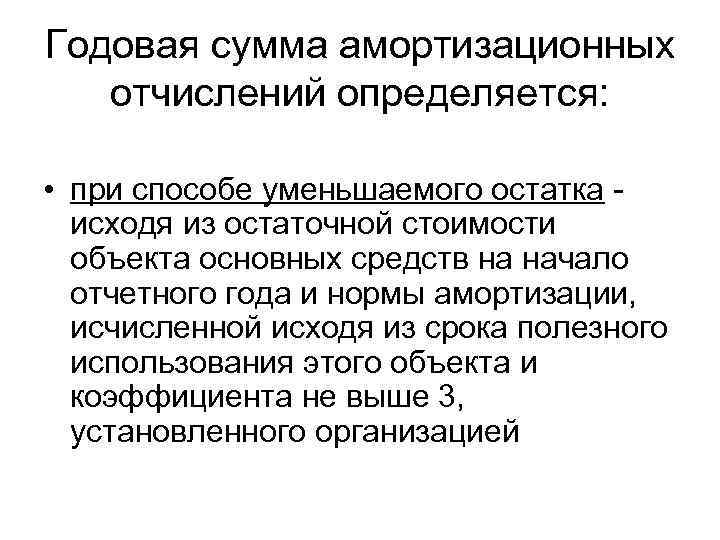 Годовая сумма амортизационных отчислений определяется:

• при способе уменьшаемого остатка - исходя из остаточной стоимости объекта основных средств на начало отчетного года и нормы амортизации, исчисленной исходя из срока полезного использования этого объекта и коэффициента не выше 3, установленного организацией